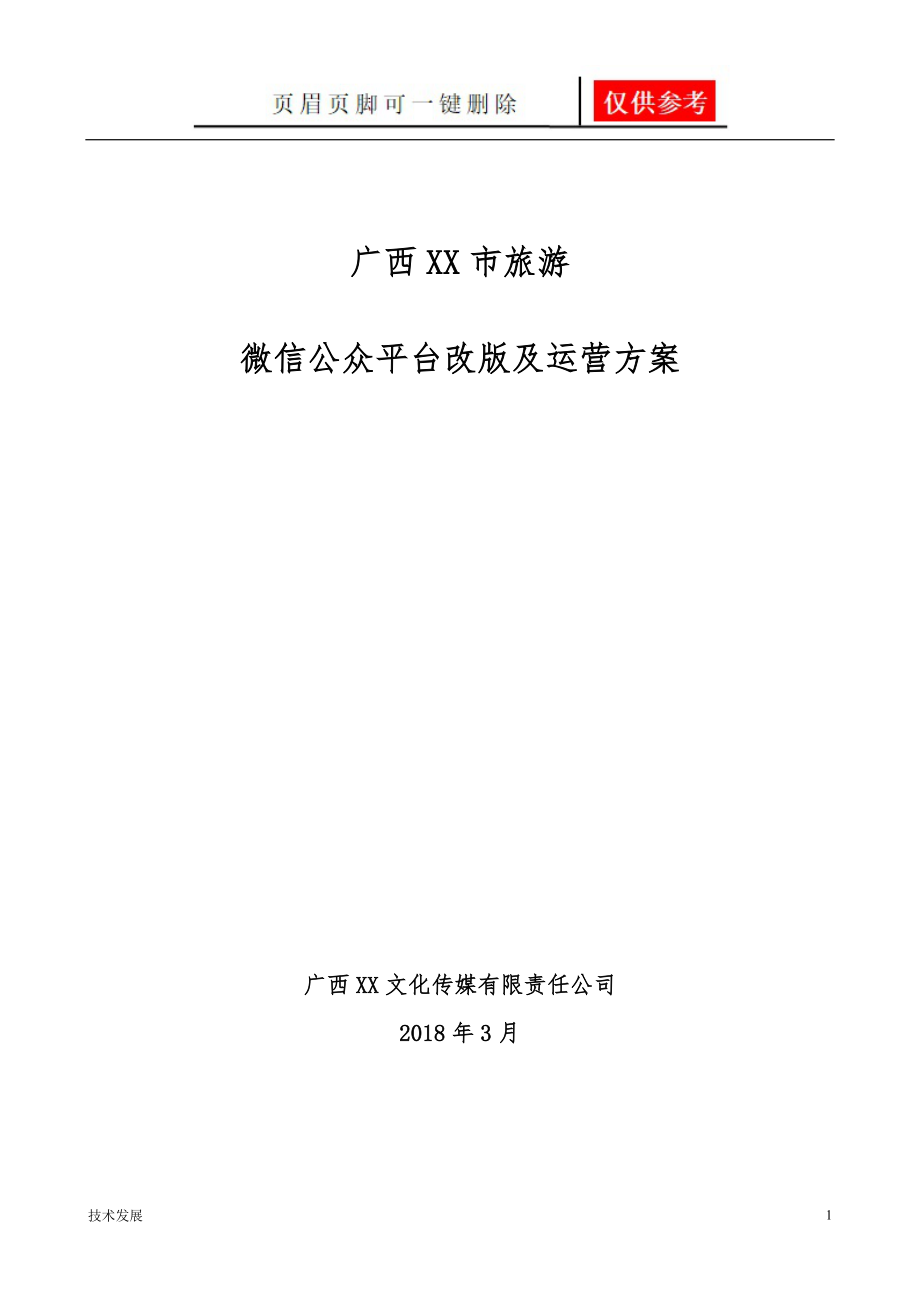 页眉页脚可一键删除 仅供参考

广西XX市旅游

微信公众平台改版及运营方案

广西XX文化传媒有限责任公司

2018年3月

技术发展

1